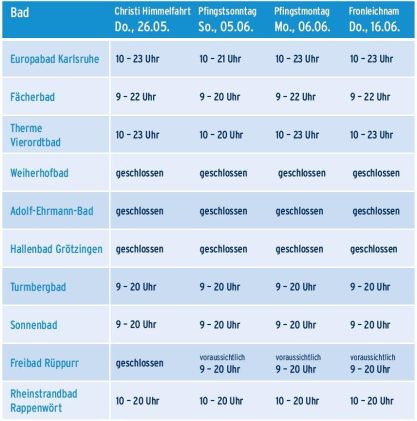 | Bad | Christi Himmelfahrt Do., 26.05. | Pfingstsonntag So., 05.06. | Pfingstmontag Mo., 06.06. | Fronleichnam Do., 16.06. |
|---|---|---|---|---|
| Europabad Karlsruhe | 10 – 23 Uhr | 10 – 21 Uhr | 10 – 23 Uhr | 10 – 23 Uhr |
| Fächerbad | 9 – 22 Uhr | 9 – 20 Uhr | 9 – 22 Uhr | 9 – 22 Uhr |
| Therme Vierordtbad | 10 – 23 Uhr | 10 – 20 Uhr | 10 – 23 Uhr | 10 – 23 Uhr |
| Weiherhofbad | geschlossen | geschlossen | geschlossen | geschlossen |
| Adolf-Ehrmann-Bad | geschlossen | geschlossen | geschlossen | geschlossen |
| Hallenbad Grötzingen | geschlossen | geschlossen | geschlossen | geschlossen |
| Turmbergbad | 9 – 20 Uhr | 9 – 20 Uhr | 9 – 20 Uhr | 9 – 20 Uhr |
| Sonnenbad | 9 – 20 Uhr | 9 – 20 Uhr | 9 – 20 Uhr | 9 – 20 Uhr |
| Freibad Rüppurr | geschlossen | voraussichtlich 9 – 20 Uhr | voraussichtlich 9 – 20 Uhr | voraussichtlich 9 – 20 Uhr |
| Rheinstrandbad Rappenwört | 10 – 20 Uhr | 10 – 20 Uhr | 10 – 20 Uhr | 10 – 20 Uhr |